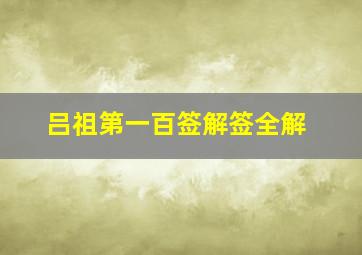 吕祖第一百签解签全解